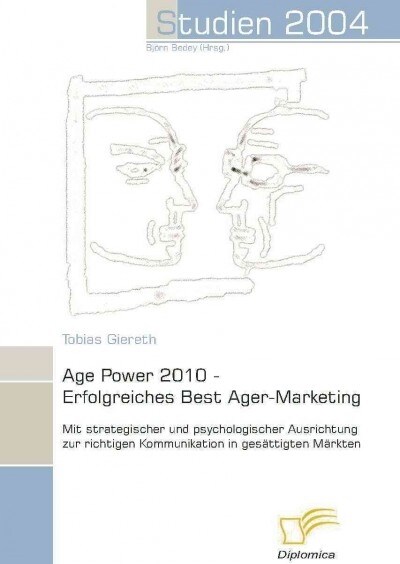 Studien 2004
Björn Bedey (Hrsg.)

Tobias Giereth

Age Power 2010 -
Erfolgreiches Best Ager-Marketing

Mit strategischer und psychologischer Ausrichtung zur richtigen Kommunikation in gesättigten Märkten

Diplomica